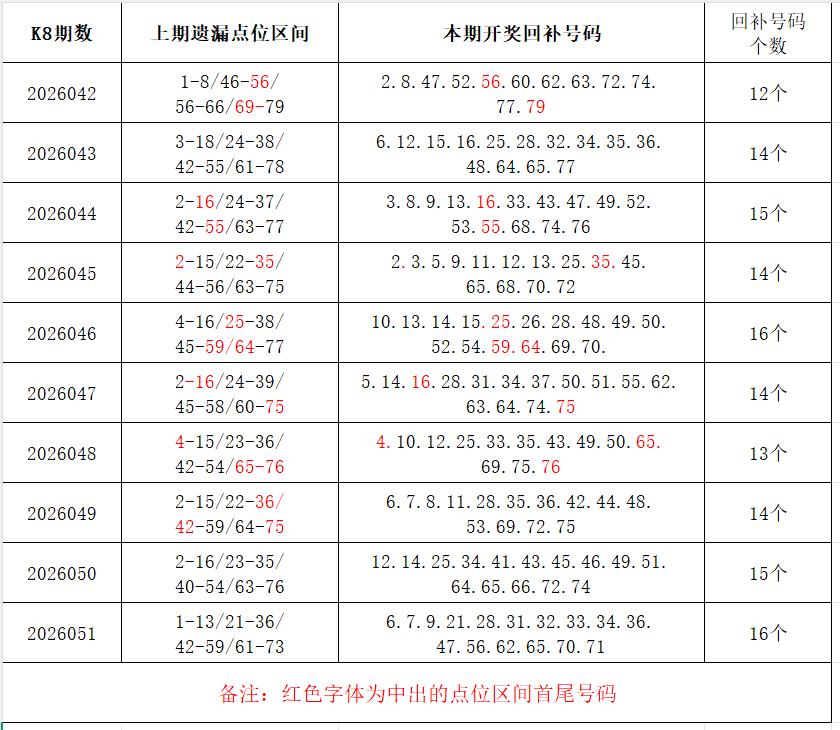 | K8期数 | 上期遗漏点位区间 | 本期开奖回补号码 | 回补号码个数 |
|---|---|---|---|
| 2026042 | 1-8/46-56/ 56-66/69-79 | 2.8.47.52.56.60.62.63.72.74. 77.79 | 12个 |
| 2026043 | 3-18/24-38/ 42-55/61-78 | 6.12.15.16.25.28.32.34.35.36. 48.64.65.77 | 14个 |
| 2026044 | 2-16/24-37/ 42-55/63-77 | 3.8.9.13.16.33.43.47.49.52. 53.55.68.74.76 | 15个 |
| 2026045 | 2-15/22-35/ 44-56/63-75 | 2.3.5.9.11.12.13.25.35.45. 65.68.70.72 | 14个 |
| 2026046 | 4-16/25-38/ 45-59/64-77 | 10.13.14.15.25.26.28.48.49.50. 52.54.59.64.69.70. | 16个 |
| 2026047 | 2-16/24-39/ 45-58/60-75 | 5.14.16.28.31.34.37.50.51.55.62. 63.64.74.75 | 14个 |
| 2026048 | 4-15/23-36/ 42-54/65-76 | 4.10.12.25.33.35.43.49.50.65. 69.75.76 | 13个 |
| 2026049 | 2-15/22-36/ 42-59/64-75 | 6.7.8.11.28.35.36.42.44.48. 53.69.72.75 | 14个 |
| 2026050 | 2-16/23-35/ 40-54/63-76 | 12.14.25.34.41.43.45.46.49.51. 64.65.66.72.74 | 15个 |
| 2026051 | 1-13/21-36/ 42-59/61-73 | 6.7.9.21.28.31.32.33.34.36. 47.56.62.65.70.71 | 16个 |

备注：红色字体为中出的点位区间首尾号码